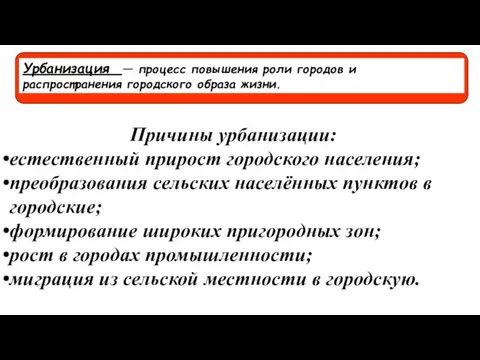 Урбанизация — процесс повышения роли городов и распространения городского образа жизни.

Причины урбанизации:
•естественный прирост городского населения;
•преобразования сельских населённых пунктов в городские;
•формирование широких пригородных зон;
•рост в городах промышленности;
•миграция из сельской местности в городскую.